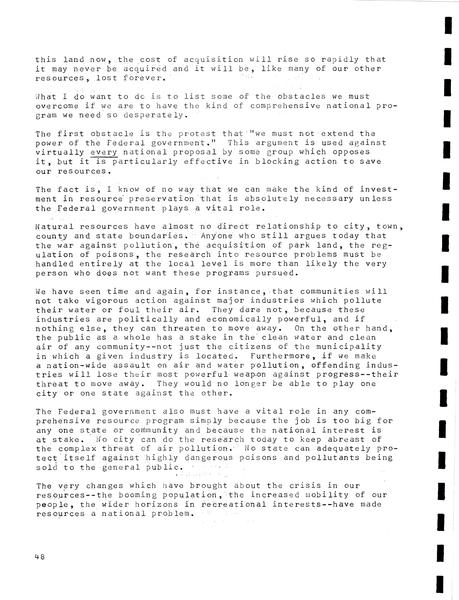 this land now, the cost of acquisition will rise so rapidly that it may never be acquired and it will be, like many of our other resources, lost forever.

What I do want to do is to list some of the obstacles we must overcome if we are to have the kind of comprehensive national program we need so desperately.

The first obstacle is the protest that "we must not extend the power of the Federal government." This argument is used against virtually every national proposal by some group which opposes it, but it is particularly effective in blocking action to save our resources.

The fact is, I know of no way that we can make the kind of investment in resource preservation that is absolutely necessary unless the Federal government plays a vital role.

Natural resources have almost no direct relationship to city, town, county and state boundaries. Anyone who still argues today that the war against pollution, the acquisition of park land, the regulation of poisons, the research into resource problems must be handled entirely at the local level is more than likely the very person who does not want these programs pursued.

We have seen time and again, for instance, that communities will not take vigorous action against major industries which pollute their water or foul their air. They dare not, because these industries are politically and economically powerful, and if nothing else, they can threaten to move away. On the other hand, the public as a whole has a stake in the clean water and clean air of any community--not just the citizens of the municipality in which a given industry is located. Furthermore, if we make a nation-wide assault on air and water pollution, offending industries will lose their most powerful weapon against progress--their threat to move away. They would no longer be able to play one city or one state against the other.

The Federal government also must have a vital role in any comprehensive resource program simply because the job is too big for any one state or community and because the national interest is at stake. No city can do the research today to keep abreast of the complex threat of air pollution. No state can adequately protect itself against highly dangerous poisons and pollutants being sold to the general public.

The very changes which have brought about the crisis in our resources--the booming population, the increased mobility of our people, the wider horizons in recreational interests--have made resources a national problem.

48